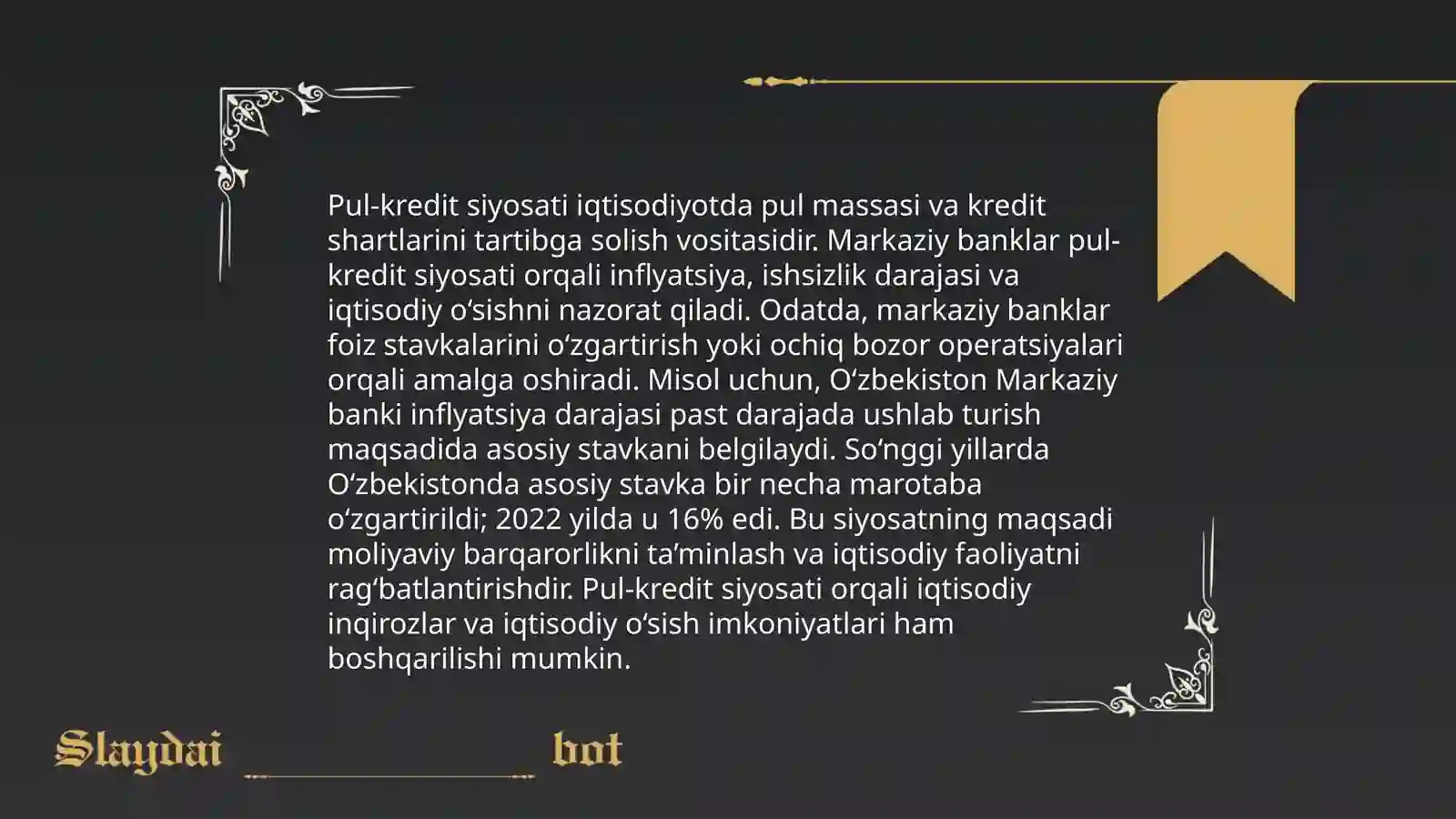 Pul-kredit siyosati iqtisodiyotda pul massasi va kredit shartlarini tartibga solish vositasidir. Markaziy banklar pul-kredit siyosati orqali inflyatsiya, ishsizlik darajasi va iqtisodiy oʻsishni nazorat qiladi. Odatda, markaziy banklar foiz stavkalarini oʻzgartirish yoki ochiq bozor operatsiyalari orqali amalga oshiradi. Misol uchun, Oʻzbekiston Markaziy banki inflyatsiya darajasi past darajada ushlab turish maqsadida asosiy stavkani belgilaydi. Soʻnggi yillarda Oʻzbekistonda asosiy stavka bir necha marotaba oʻzgartirildi; 2022 yilda u 16% edi. Bu siyosatning maqsadi moliyaviy barqarorlikni taʼminlash va iqtisodiy faoliyatni ragʻbatlantirishdir. Pul-kredit siyosati orqali iqtisodiy inqirozlar va iqtisodiy oʻsish imkoniyatlari ham boshqarilishi mumkin.

Slaydai bot